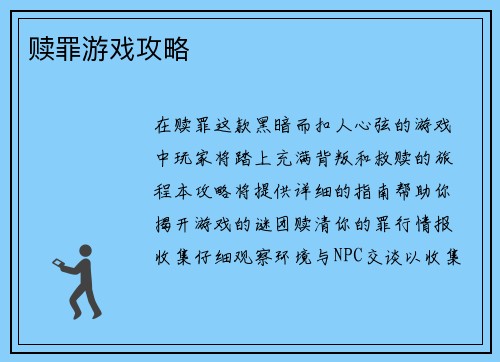 赎罪游戏攻略

在赎罪这款黑暗而扣人心弦的游戏中玩家将踏上充满背叛和救赎的旅程本攻略将提供详细的指南帮助你揭开游戏的谜团赎清你的罪行情报收集仔细观察环境与NPC交谈以收集